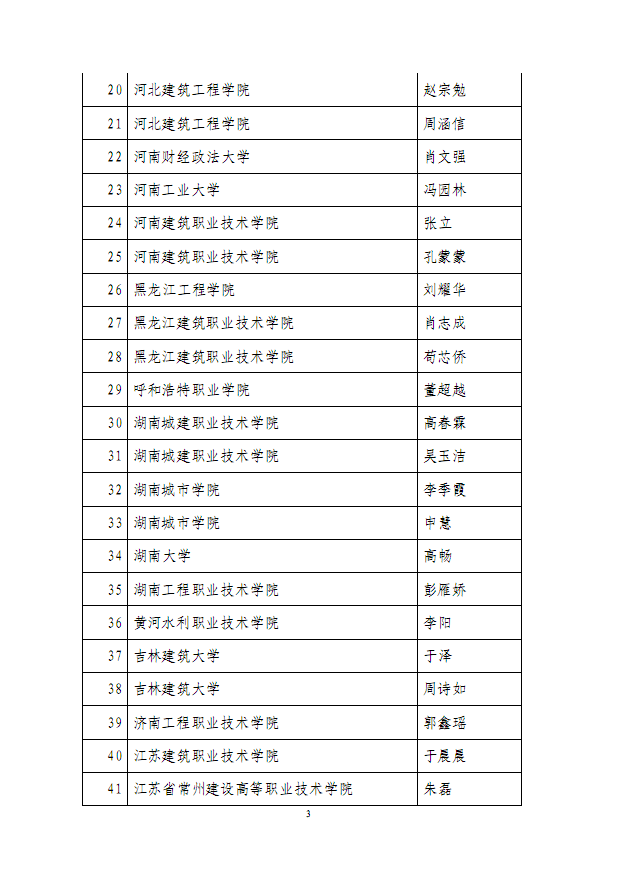 | 20 | 河北建筑工程学院 | 赵宗勉 |
|---|---|---|
| 21 | 河北建筑工程学院 | 周涵信 |
| 22 | 河南财经政法大学 | 肖文强 |
| 23 | 河南工业大学 | 冯园林 |
| 24 | 河南建筑职业技术学院 | 张立 |
| 25 | 河南建筑职业技术学院 | 孔蒙蒙 |
| 26 | 黑龙江工程学院 | 刘耀华 |
| 27 | 黑龙江建筑职业技术学院 | 肖志成 |
| 28 | 黑龙江建筑职业技术学院 | 荀芯侨 |
| 29 | 呼和浩特职业学院 | 董超越 |
| 30 | 湖南城建职业技术学院 | 高春霖 |
| 31 | 湖南城建职业技术学院 | 吴玉洁 |
| 32 | 湖南城市学院 | 李季霞 |
| 33 | 湖南城市学院 | 申慧 |
| 34 | 湖南大学 | 高畅 |
| 35 | 湖南工程职业技术学院 | 彭雁娇 |
| 36 | 黄河水利职业技术学院 | 李阳 |
| 37 | 吉林建筑大学 | 于泽 |
| 38 | 吉林建筑大学 | 周诗如 |
| 39 | 济南工程职业技术学院 | 郭鑫瑶 |
| 40 | 江苏建筑职业技术学院 | 于晨晨 |
| 41 | 江苏省常州建设高等职业技术学院 | 朱磊 |

3